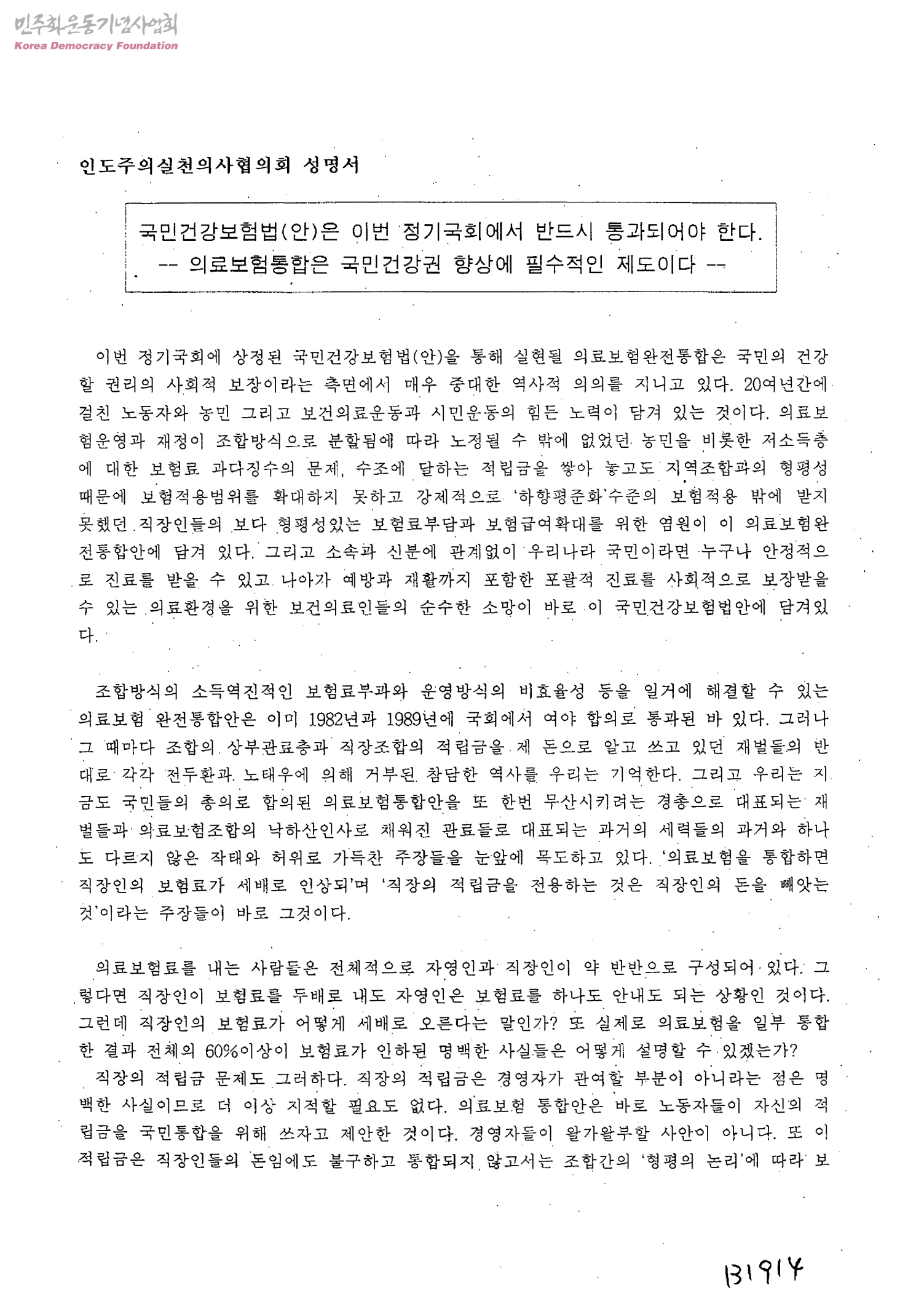 민주화운동기념사업회
Korea Democracy Foundation

인도주의실천의사협의회 성명서

국민건강보험법(안)은 이번 정기국회에서 반드시 통과되어야 한다.
-- 의료보험통합은 국민건강권 향상에 필수적인 제도이다 --

이번 정기국회에 상정된 국민건강보험법(안)을 통해 실현될 의료보험완전통합은 국민의 건강할 권리의 사회적 보장이라는 측면에서 매우 중대한 역사적 의의를 지니고 있다. 20여년간에 걸친 노동자와 농민 그리고 보건의료운동과 시민운동의 힘든 노력이 담겨 있는 것이다. 의료보험운영과 재정이 조합방식으로 분할됨에 따라 노정될 수 밖에 없었던 농민을 비롯한 저소득층에 대한 보험료 과다징수의 문제, 수조에 달하는 적립금을 쌓아 놓고도 지역조합과의 형평성 때문에 보험적용범위를 확대하지 못하고 강제적으로 '하향평준화'수준의 보험적용 밖에 받지 못했던 직장인들의 보다 형평성있는 보험료부담과 보험급여확대를 위한 염원이 이 의료보험완전통합안에 담겨 있다. 그리고 소속과 신분에 관계없이 우리나라 국민이라면 누구나 안정적으로 진료를 받을 수 있고 나아가 예방과 재활까지 포함한 포괄적 진료를 사회적으로 보장받을 수 있는 의료환경을 위한 보건의료인들의 순수한 소망이 바로 이 국민건강보험법안에 담겨있다.

조합방식의 소득역진적인 보험료부과와 운영방식의 비효율성 등을 일거에 해결할 수 있는 의료보험 완전통합안은 이미 1982년과 1989년에 국회에서 여야 합의로 통과된 바 있다. 그러나 그 때마다 조합의 상부관료층과 직장조합의 적립금을 제 돈으로 알고 쓰고 있던 재벌들의 반대로 각각 전두환과 노태우에 의해 거부된 참담한 역사를 우리는 기억한다. 그리고 우리는 지금도 국민들의 총의로 합의된 의료보험통합안을 또 한번 무산시키려는 경총으로 대표되는 재벌들과 의료보험조합의 낙하산인사로 채워진 관료들로 대표되는 과거의 세력들의 과거와 하나도 다르지 않은 작태와 허위로 가득찬 주장들을 눈앞에 목도하고 있다. '의료보험을 통합하면 직장인의 보험료가 세배로 인상되'며 '직장의 적립금을 전용하는 것은 직장인의 돈을 빼앗는 것'이라는 주장들이 바로 그것이다.

의료보험료를 내는 사람들은 전체적으로 자영인과 직장인이 약 반반으로 구성되어 있다. 그렇다면 직장인이 보험료를 두배로 내도 자영인은 보험료를 하나도 안내도 되는 상황인 것이다. 그런데 직장인의 보험료가 어떻게 세배로 오른다는 말인가? 또 실제로 의료보험을 일부 통합한 결과 전체의 60%이상이 보험료가 인하된 명백한 사실들은 어떻게 설명할 수 있겠는가?
직장의 적립금 문제도 그러하다. 직장의 적립금은 경영자가 관여할 부분이 아니라는 점은 명백한 사실이므로 더 이상 지적할 필요도 없다. 의료보험 통합안은 바로 노동자들이 자신의 적립금을 국민통합을 위해 쓰자고 제안한 것이다. 경영자들이 왈가왈부할 사안이 아니다. 또 이 적립금은 직장인들의 돈임에도 불구하고 통합되지 않고서는 조합간의 '형평의 논리'에 따라 보

131914